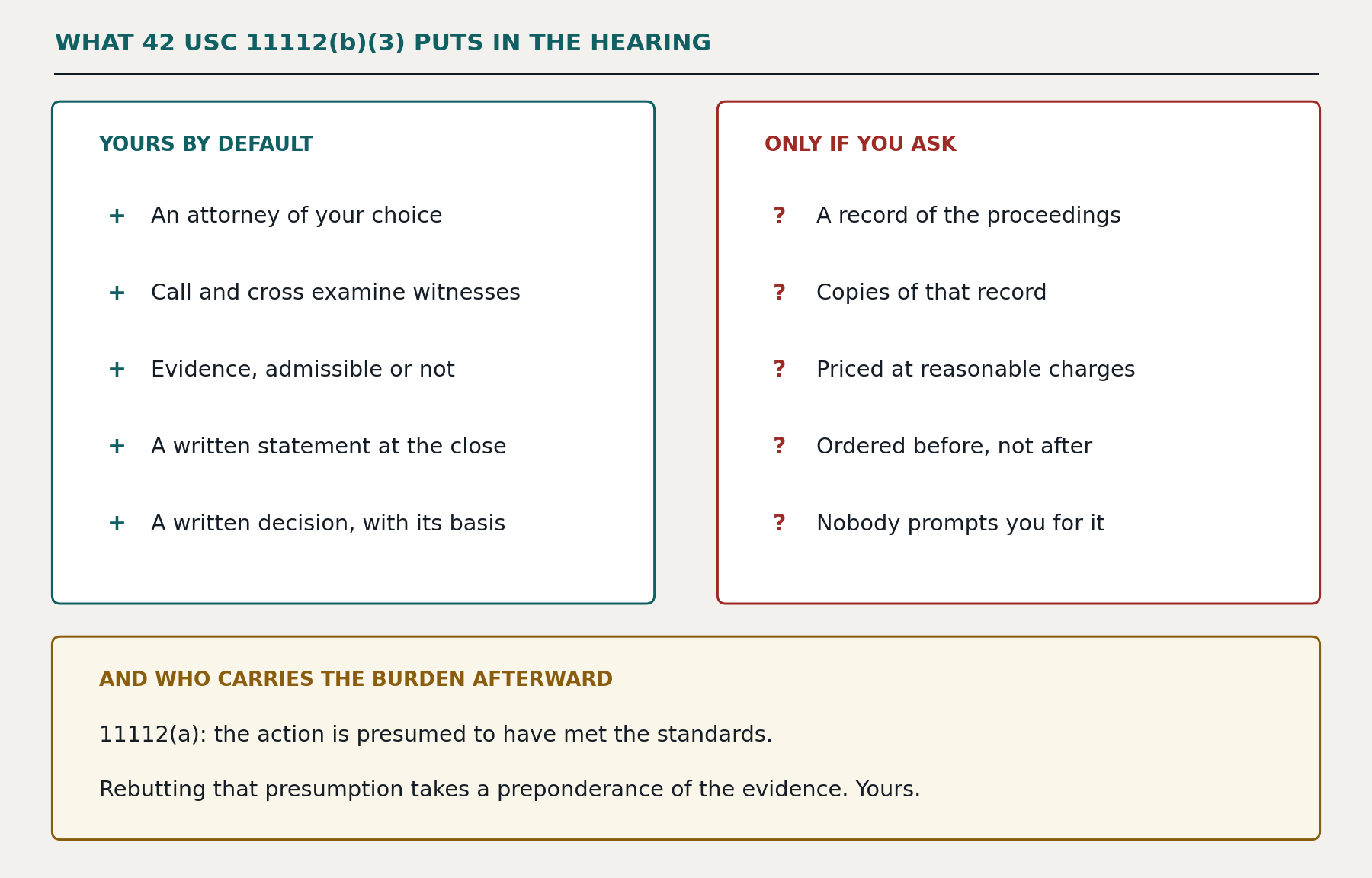 WHAT 42 USC 11112(b)(3) PUTS IN THE HEARING

YOURS BY DEFAULT

+ An attorney of your choice

+ Call and cross examine witnesses

+ Evidence, admissible or not

+ A written statement at the close

+ A written decision, with its basis

ONLY IF YOU ASK

? A record of the proceedings

? Copies of that record

? Priced at reasonable charges

? Ordered before, not after

? Nobody prompts you for it

AND WHO CARRIES THE BURDEN AFTERWARD

11112(a): the action is presumed to have met the standards.

Rebutting that presumption takes a preponderance of the evidence. Yours.